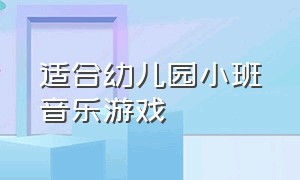 适合幼儿园小班音乐游戏